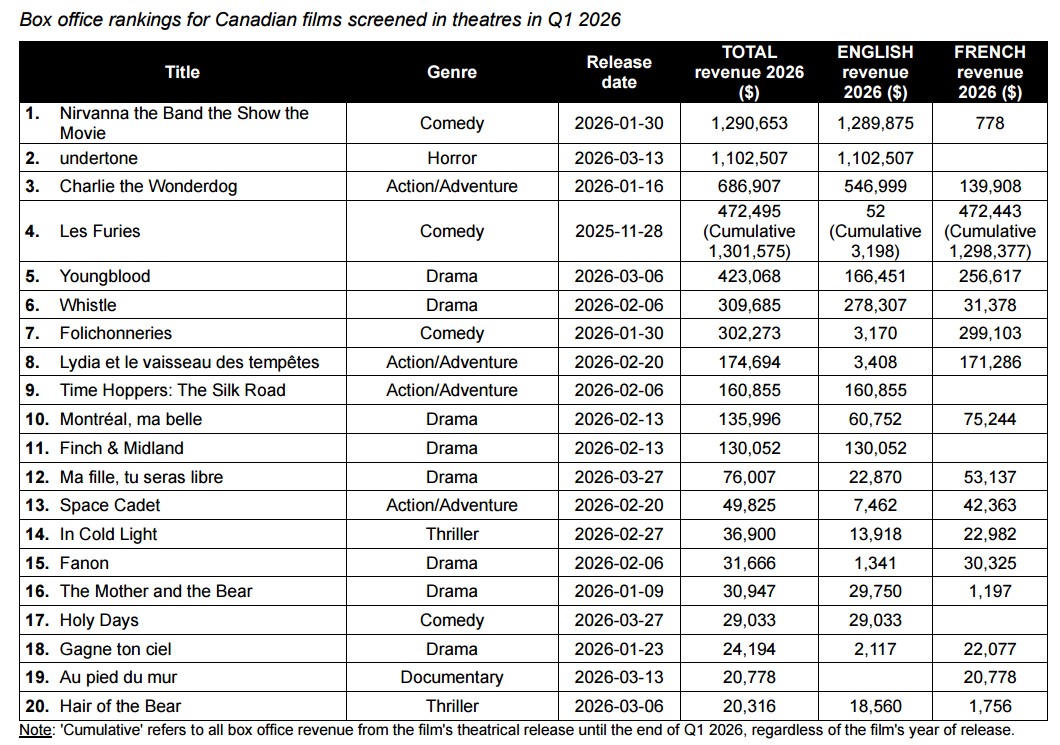 Box office rankings for Canadian films screened in theatres in Q1 2026

| Title | Genre | Release date | TOTAL revenue 2026 ($) | ENGLISH revenue 2026 ($) | FRENCH revenue 2026 ($) |
|---|---|---|---|---|---|
| 1. Nirvanna the Band the Show the Movie | Comedy | 2026-01-30 | 1,290,653 | 1,289,875 | 778 |
| 2. undertone | Horror | 2026-03-13 | 1,102,507 | 1,102,507 | |
| 3. Charlie the Wonderdog | Action/Adventure | 2026-01-16 | 686,907 | 546,999 | 139,908 |
| 4. Les Furies | Comedy | 2025-11-28 | 472,495 (Cumulative 1,301,575) | 52 (Cumulative 3,198) | 472,443 (Cumulative 1,298,377) |
| 5. Youngblood | Drama | 2026-03-06 | 423,068 | 166,451 | 256,617 |
| 6. Whistle | Drama | 2026-02-06 | 309,685 | 278,307 | 31,378 |
| 7. Folichonneries | Comedy | 2026-01-30 | 302,273 | 3,170 | 299,103 |
| 8. Lydia et le vaisseau des tempêtes | Action/Adventure | 2026-02-20 | 174,694 | 3,408 | 171,286 |
| 9. Time Hoppers: The Silk Road | Action/Adventure | 2026-02-06 | 160,855 | 160,855 | |
| 10. Montréal, ma belle | Drama | 2026-02-13 | 135,996 | 60,752 | 75,244 |
| 11. Finch & Midland | Drama | 2026-02-13 | 130,052 | 130,052 | |
| 12. Ma fille, tu seras libre | Drama | 2026-03-27 | 76,007 | 22,870 | 53,137 |
| 13. Space Cadet | Action/Adventure | 2026-02-20 | 49,825 | 7,462 | 42,363 |
| 14. In Cold Light | Thriller | 2026-02-27 | 36,900 | 13,918 | 22,982 |
| 15. Fanon | Drama | 2026-02-06 | 31,666 | 1,341 | 30,325 |
| 16. The Mother and the Bear | Drama | 2026-01-09 | 30,947 | 29,750 | 1,197 |
| 17. Holy Days | Comedy | 2026-03-27 | 29,033 | 29,033 | |
| 18. Gagne ton ciel | Drama | 2026-01-23 | 24,194 | 2,117 | 22,077 |
| 19. Au pied du mur | Documentary | 2026-03-13 | 20,778 | | 20,778 |
| 20. Hair of the Bear | Thriller | 2026-03-06 | 20,316 | 18,560 | 1,756 |

Note: 'Cumulative' refers to all box office revenue from the film's theatrical release until the end of Q1 2026, regardless of the film's year of release.